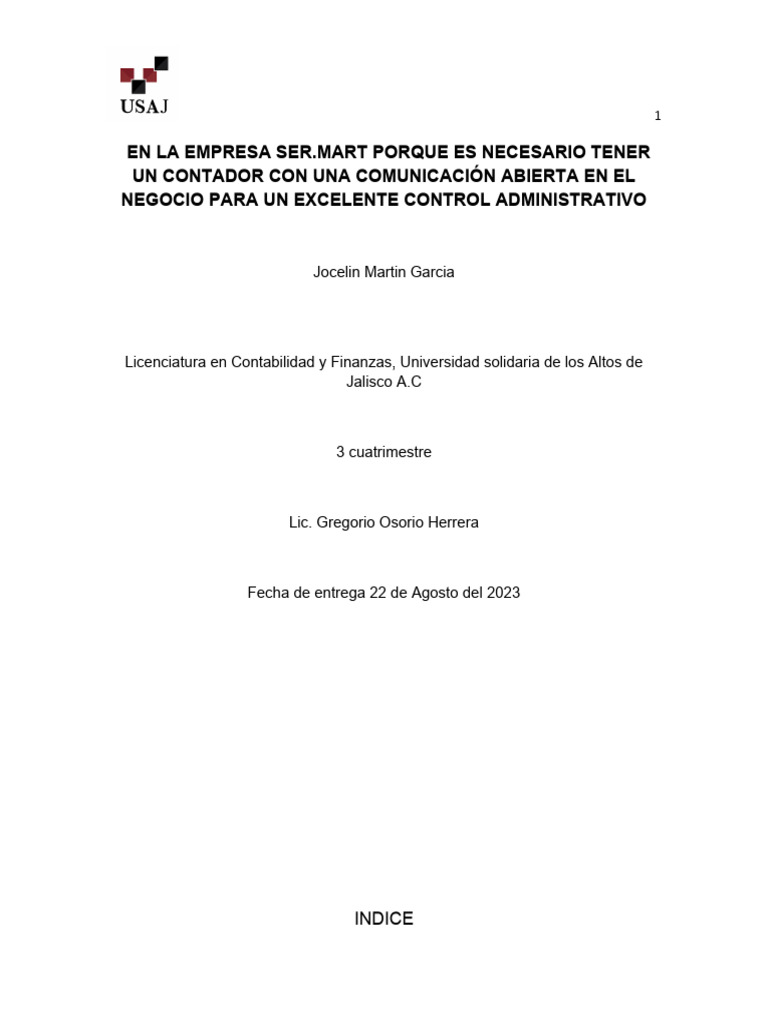 USAJ

1

EN LA EMPRESA SER.MART PORQUE ES NECESARIO TENER UN CONTADOR CON UNA COMUNICACIÓN ABIERTA EN EL NEGOCIO PARA UN EXCELENTE CONTROL ADMINISTRATIVO

Jocelin Martin Garcia

Licenciatura en Contabilidad y Finanzas, Universidad solidaria de los Altos de Jalisco A.C

3 cuatrimestre

Lic. Gregorio Osorio Herrera

Fecha de entrega 22 de Agosto del 2023

INDICE